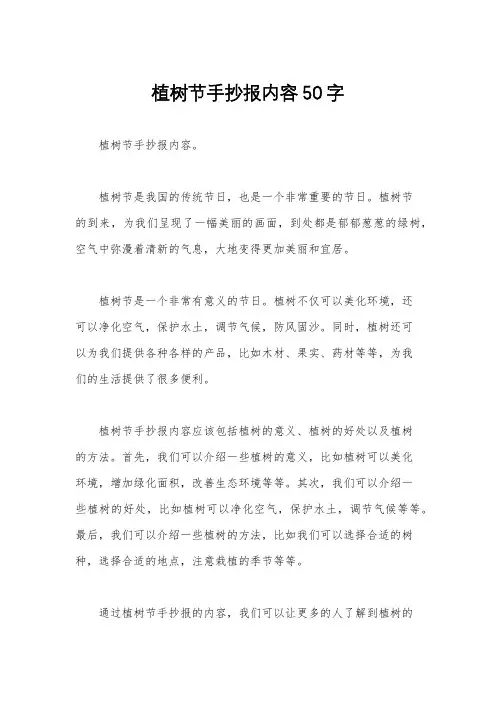 植树节手抄报内容50字

植树节手抄报内容。

植树节是我国的传统节日，也是一个非常重要的节日。植树节的到来，为我们呈现了一幅美丽的画面，到处都是郁郁葱葱的绿树，空气中弥漫着清新的气息，大地变得更加美丽和宜居。

植树节是一个非常有意义的节日。植树不仅可以美化环境，还可以净化空气，保护水土，调节气候，防风固沙。同时，植树还可以为我们提供各种各样的产品，比如木材、果实、药材等等，为我们的生活提供了很多便利。

植树节手抄报内容应该包括植树的意义、植树的好处以及植树的方法。首先，我们可以介绍一些植树的意义，比如植树可以美化环境，增加绿化面积，改善生态环境等等。其次，我们可以介绍一些植树的好处，比如植树可以净化空气，保护水土，调节气候等等。最后，我们可以介绍一些植树的方法，比如我们可以选择合适的树种，选择合适的地点，注意栽植的季节等等。

通过植树节手抄报的内容，我们可以让更多的人了解到植树的